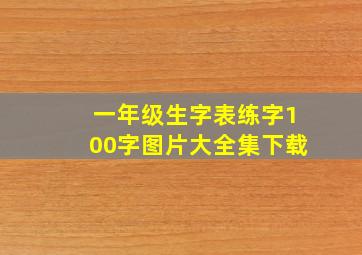 一年级生字表练字100字图片大全集下载